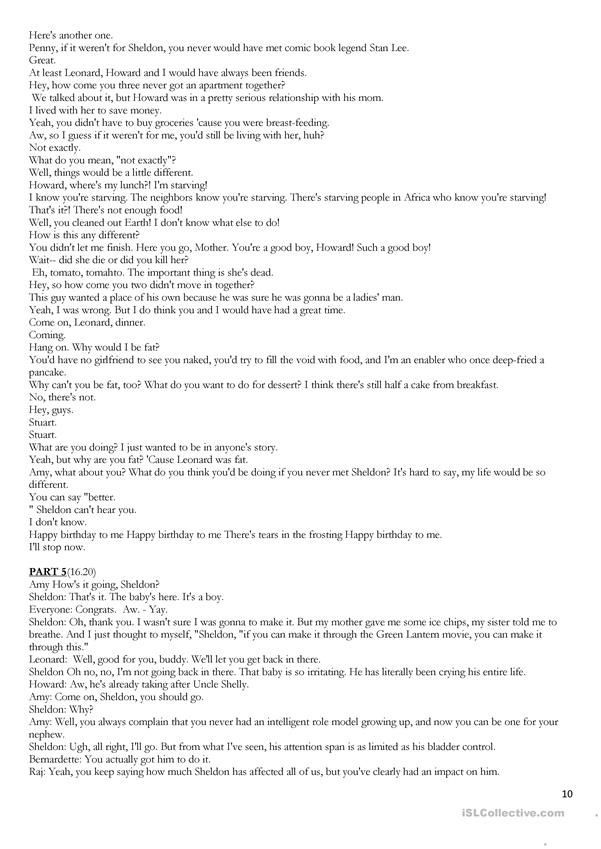 Here's another one.
Penny, if it weren't for Sheldon, you never would have met comic book legend Stan Lee.
Great.
At least Leonard, Howard and I would have always been friends.
Hey, how come you three never got an apartment together?
We talked about it, but Howard was in a pretty serious relationship with his mom.
I lived with her to save money.
Yeah, you didn't have to buy groceries 'cause you were breast-feeding.
Aw, so I guess if it weren't for me, you'd still be living with her, huh?
Not exactly.
What do you mean, "not exactly"?
Well, things would be a little different.
Howard, where's my lunch?! I'm starving!
I know you're starving. The neighbors know you're starving. There's starving people in Africa who know you're starving!
That's it?! There's not enough food!
Well, you cleaned out Earth! I don't know what else to do!
How is this any different?
You didn't let me finish. Here you go, Mother. You're a good boy, Howard! Such a good boy!
Wait-- did she die or did you kill her?
Eh, tomato, tomahto. The important thing is she's dead.
Hey, so how come you two didn't move in together?
This guy wanted a place of his own because he was sure he was gonna be a ladies' man.
Yeah, I was wrong. But I do think you and I would have had a great time.
Come on, Leonard, dinner.
Coming.
Hang on. Why would I be fat?
You'd have no girlfriend to see you naked, you'd try to fill the void with food, and I'm an enabler who once deep-fried a pancake.
Why can't you be fat, too? What do you want to do for dessert? I think there's still half a cake from breakfast.
No, there's not.
Hey, guys.
Stuart.
Stuart.
What are you doing? I just wanted to be in anyone's story.
Yeah, but why are you fat? 'Cause Leonard was fat.
Amy, what about you? What do you think you'd be doing if you never met Sheldon? It's hard to say, my life would be so different.
You can say "better.
" Sheldon can't hear you.
I don't know.
Happy birthday to me Happy birthday to me There's tears in the frosting Happy birthday to me.
I'll stop now.

PART 5(16.20)
Amy How's it going, Sheldon?
Sheldon: That's it. The baby's here. It's a boy.
Everyone: Congrats. Aw. - Yay.
Sheldon: Oh, thank you. I wasn't sure I was gonna to make it. But my mother gave me some ice chips, my sister told me to breathe. And I just thought to myself, "Sheldon, "if you can make it through the Green Lantern movie, you can make it through this."
Leonard: Well, good for you, buddy. We'll let you get back in there.
Sheldon Oh no, no, I'm not going back in there. That baby is so irritating. He has literally been crying his entire life.
Howard: Aw, he's already taking after Uncle Shelly.
Amy: Come on, Sheldon, you should go.
Sheldon: Why?
Amy: Well, you always complain that you never had an intelligent role model growing up, and now you can be one for your nephew.
Sheldon: Ugh, all right, I'll go. But from what I've seen, his attention span is as limited as his bladder control.
Bernardette: You actually got him to do it.
Raj: Yeah, you keep saying how much Sheldon has affected all of us, but you've clearly had an impact on him.

10

iSLCollective.com